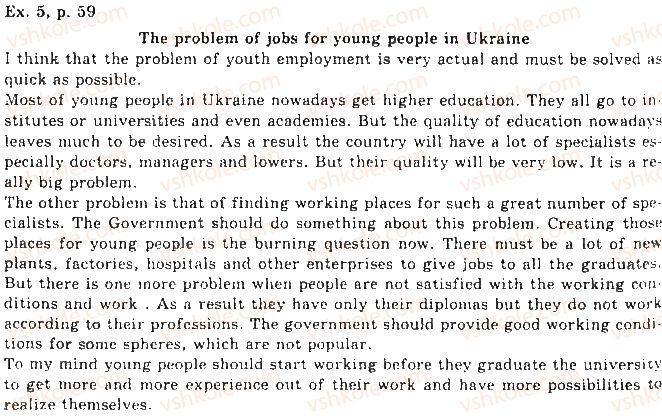 Ex. 5, p. 59

The problem of jobs for young people in Ukraine

I think that the problem of youth employment is very actual and must be solved as quick as possible.

Most of young people in Ukraine nowadays get higher education. They all go to institutes or universities and even academies. But the quality of education nowadays leaves much to be desired. As a result the country will have a lot of specialists especially doctors, managers and lowers. But their quality will be very low. It is a really big problem.

The other problem is that of finding working places for such a great number of specialists. The Government should do something about this problem. Creating those places for young people is the burning question now. There must be a lot of new plants, factories, hospitals and other enterprises to give jobs to all the graduates. But there is one more problem when people are not satisfied with the working conditions and work . As a result they have only their diplomas but they do not work according to their professions. The government should provide good working conditions for some spheres, which are not popular.

To my mind young people should start working before they graduate the university to get more and more experience out of their work and have more possibilities to realize themselves.

vshkole.com